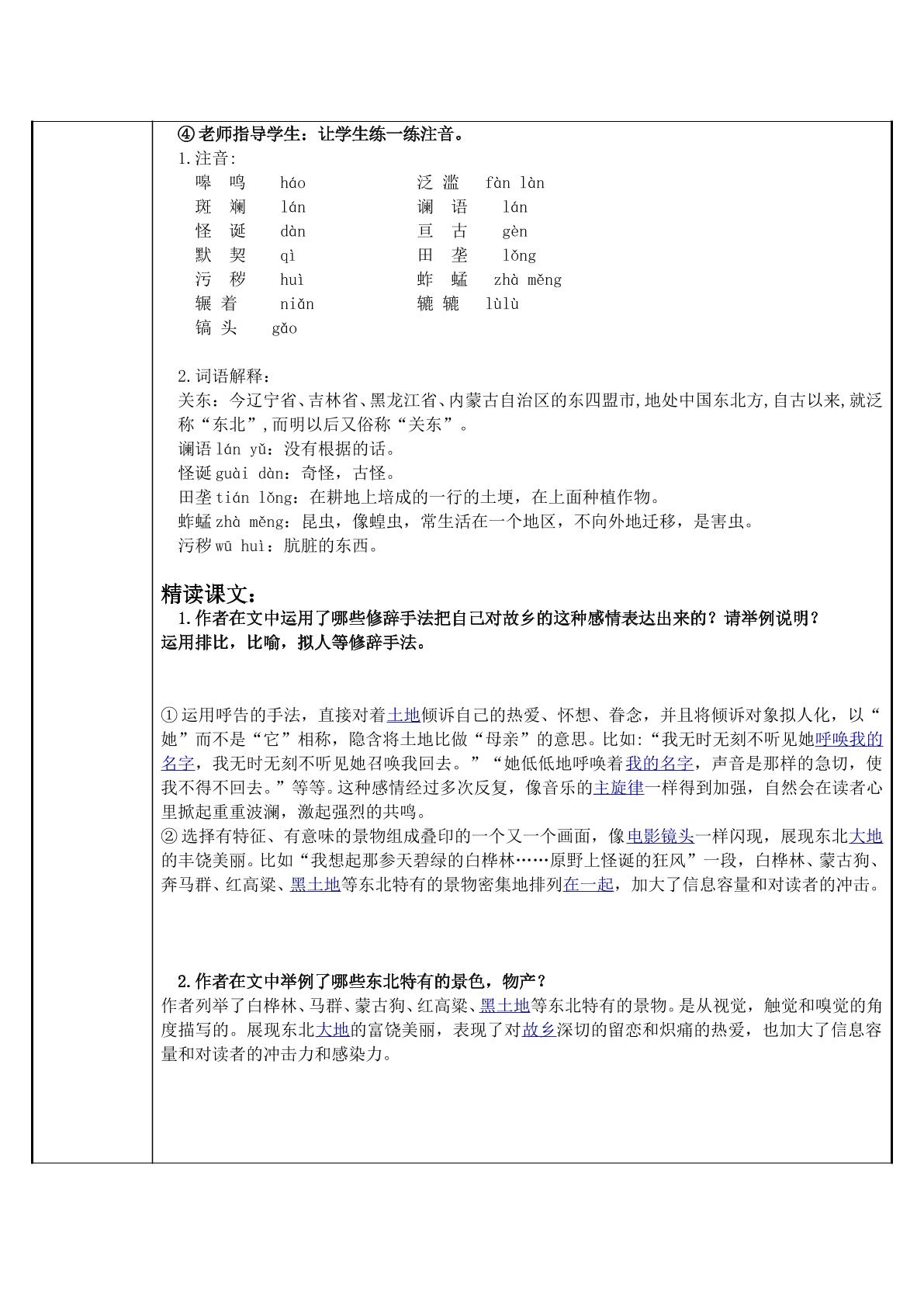 ④老师指导学生：让学生练一练注音。

1.注音:

嗥 鸣 háo 泛 滥 fàn làn
斑 斓 lán 谰 语 lán
怪 诞 dàn 亘 古 gèn
默 契 qì 田 垄 lǒng
污 秽 huì 蚱 蜢 zhà měng
辗 着 niǎn 辘 辘 lùlù
镐 头 gǎo

2.词语解释：

关东：今辽宁省、吉林省、黑龙江省、内蒙古自治区的东四盟市,地处中国东北方,自古以来,就泛称“东北”,而明以后又俗称“关东”。

谰语lán yǔ：没有根据的话。

怪诞guài dàn：奇怪，古怪。

田垄tián lǒng：在耕地上培成的一行的土埂，在上面种植作物。

蚱蜢zhà měng：昆虫，像蝗虫，常生活在一个地区，不向外地迁移，是害虫。

污秽wū huì：肮脏的东西。

精读课文：

1.作者在文中运用了哪些修辞手法把自己对故乡的这种感情表达出来的？请举例说明？

运用排比，比喻，拟人等修辞手法。

①运用呼告的手法，直接对着土地倾诉自己的热爱、怀想、眷念，并且将倾诉对象拟人化，以“她”而不是“它”相称，隐含将土地比做“母亲”的意思。比如:“我无时无刻不听见她呼唤我的名字，我无时无刻不听见她召唤我回去。”“她低低地呼唤着我的名字，声音是那样的急切，使我不得不回去。”等等。这种感情经过多次反复，像音乐的主旋律一样得到加强，自然会在读者心里掀起重重波澜，激起强烈的共鸣。

②选择有特征、有意味的景物组成叠印的一个又一个画面，像电影镜头一样闪现，展现东北大地的丰饶美丽。比如“我想起那参天碧绿的白桦林……原野上怪诞的狂风”一段，白桦林、蒙古狗、奔马群、红高粱、黑土地等东北特有的景物密集地排列在一起，加大了信息容量和对读者的冲击。

2.作者在文中举例了哪些东北特有的景色，物产？

作者列举了白桦林、马群、蒙古狗、红高粱、黑土地等东北特有的景物。是从视觉，触觉和嗅觉的角度描写的。展现东北大地的富饶美丽，表现了对故乡深切的留恋和炽痛的热爱，也加大了信息容量和对读者的冲击力和感染力。